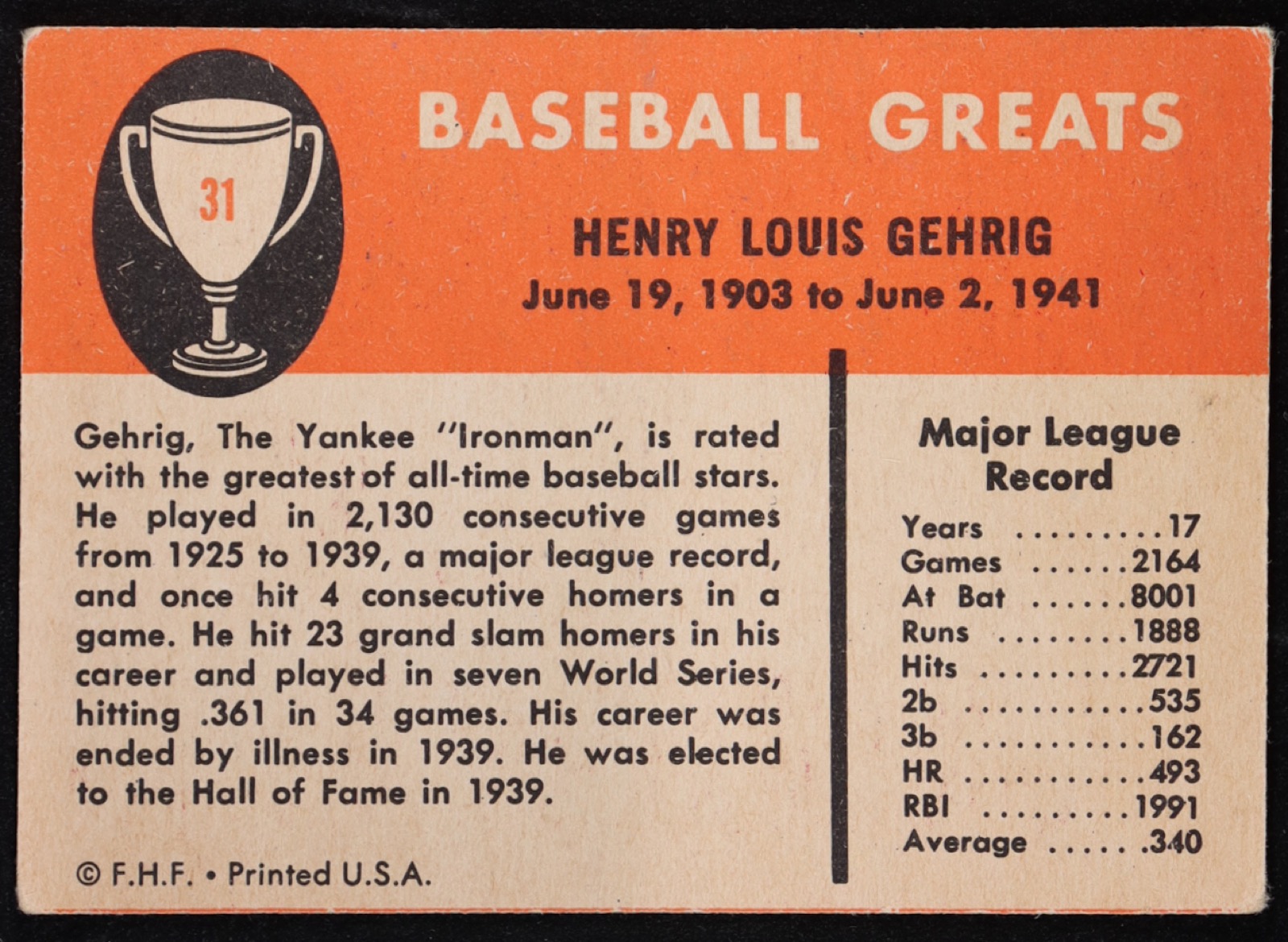 31

BASEBALL GREATS

HENRY LOUIS GEHRIG
June 19, 1903 to June 2, 1941

Gehrig, The Yankee "Ironman", is rated with the greatest of all-time baseball stars. He played in 2,130 consecutive games from 1925 to 1939, a major league record, and once hit 4 consecutive homers in a game. He hit 23 grand slam homers in his career and played in seven World Series, hitting .361 in 34 games. His career was ended by illness in 1939. He was elected to the Hall of Fame in 1939.

© F.H.F. • Printed U.S.A.

Major League Record

Years 17
Games 2164
At Bat 8001
Runs 1888
Hits 2721
2b 535
3b 162
HR 493
RBI 1991
Average .340